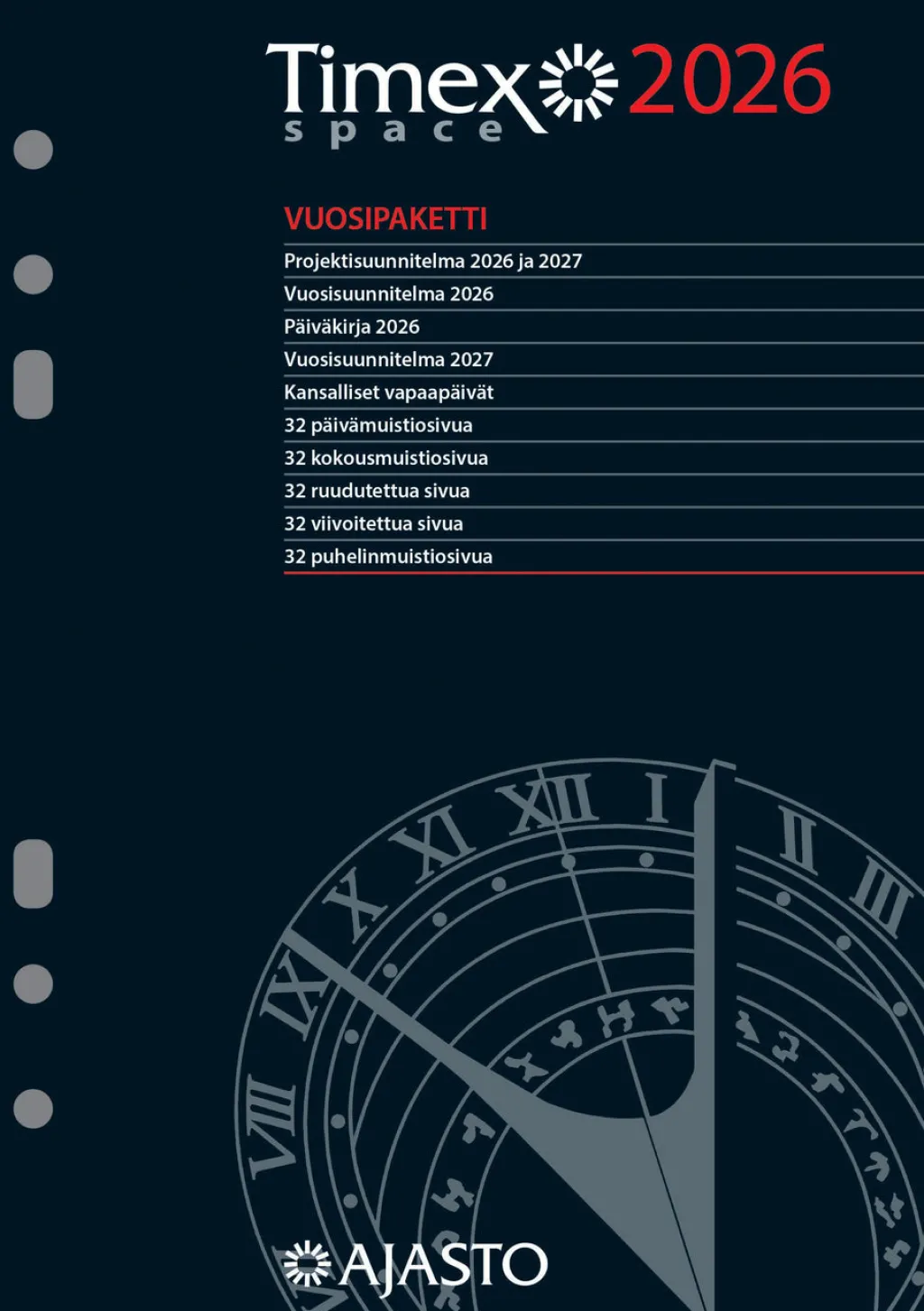 Timex 2026
space

VUOSIPAKETTI

Projektisuunnitelma 2026 ja 2027

Vuosisuunnitelma 2026

Päiväkirja 2026

Vuosisuunnitelma 2027

Kansalliset vapaapäivät

32 päivämuistiosivua

32 kokousmuistiosivua

32 ruudutettua sivua

32 viivoitettua sivua

32 puhelinmuistiosivua

XII I II III XI X IX VIII

AJASTO